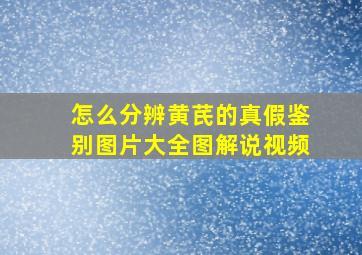 怎么分辨黄芪的真假鉴别图片大全图解说视频